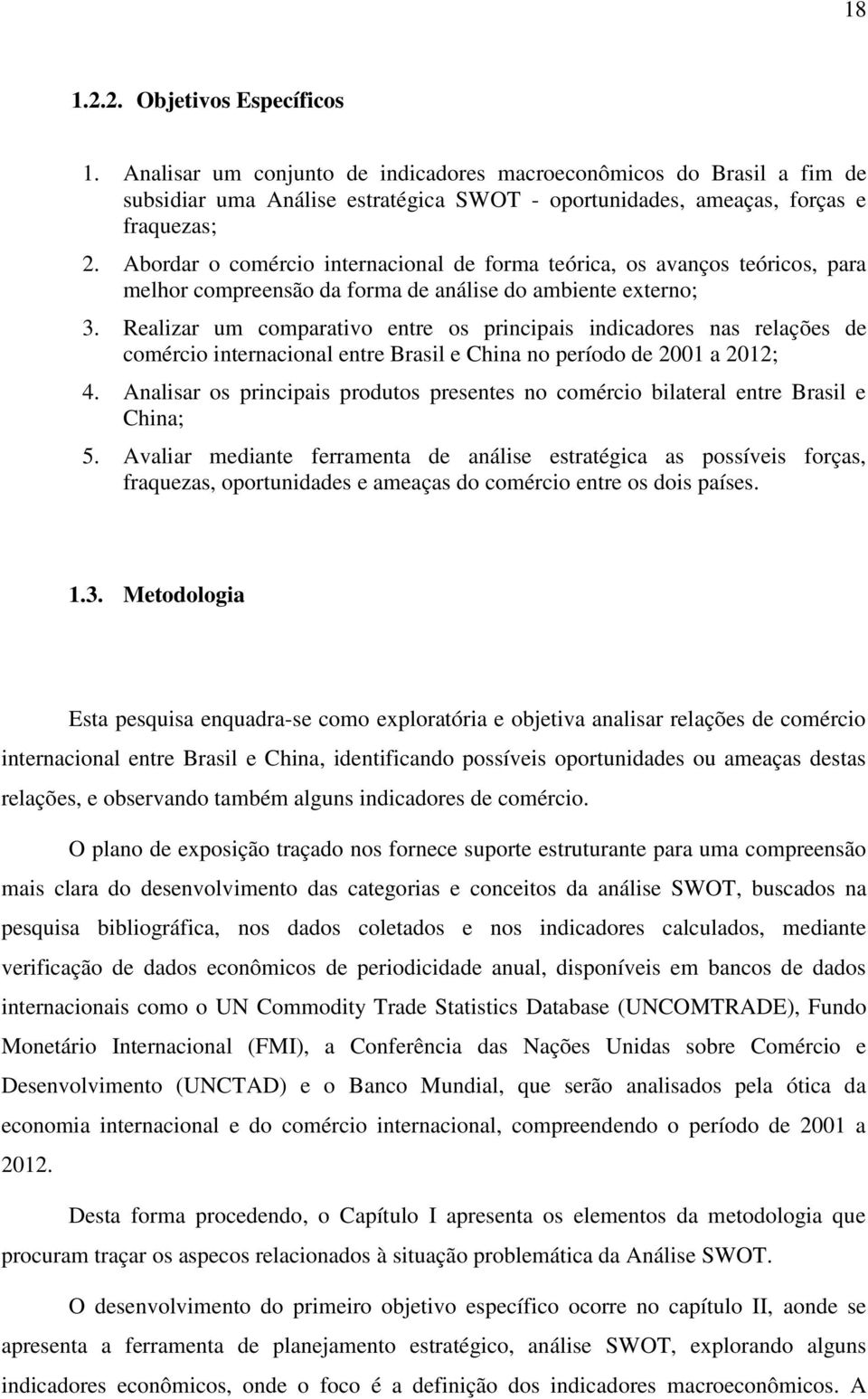 18

1.2.2. Objetivos Específicos

1. Analisar um conjunto de indicadores macroeconômicos do Brasil a fim de subsidiar uma Análise estratégica SWOT - oportunidades, ameaças, forças e fraquezas;
2. Abordar o comércio internacional de forma teórica, os avanços teóricos, para melhor compreensão da forma de análise do ambiente externo;
3. Realizar um comparativo entre os principais indicadores nas relações de comércio internacional entre Brasil e China no período de 2001 a 2012;
4. Analisar os principais produtos presentes no comércio bilateral entre Brasil e China;
5. Avaliar mediante ferramenta de análise estratégica as possíveis forças, fraquezas, oportunidades e ameaças do comércio entre os dois países.

1.3. Metodologia

Esta pesquisa enquadra-se como exploratória e objetiva analisar relações de comércio internacional entre Brasil e China, identificando possíveis oportunidades ou ameaças destas relações, e observando também alguns indicadores de comércio.

O plano de exposição traçado nos fornece suporte estruturante para uma compreensão mais clara do desenvolvimento das categorias e conceitos da análise SWOT, buscados na pesquisa bibliográfica, nos dados coletados e nos indicadores calculados, mediante verificação de dados econômicos de periodicidade anual, disponíveis em bancos de dados internacionais como o UN Commodity Trade Statistics Database (UNCOMTRADE), Fundo Monetário Internacional (FMI), a Conferência das Nações Unidas sobre Comércio e Desenvolvimento (UNCTAD) e o Banco Mundial, que serão analisados pela ótica da economia internacional e do comércio internacional, compreendendo o período de 2001 a 2012.

Desta forma procedendo, o Capítulo I apresenta os elementos da metodologia que procuram traçar os aspecos relacionados à situação problemática da Análise SWOT.

O desenvolvimento do primeiro objetivo específico ocorre no capítulo II, aonde se apresenta a ferramenta de planejamento estratégico, análise SWOT, explorando alguns indicadores econômicos, onde o foco é a definição dos indicadores macroeconômicos. A